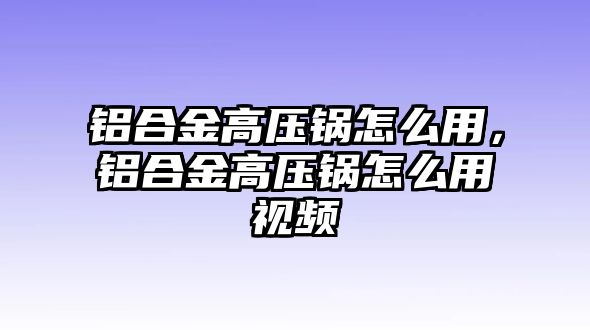 铝合金高压锅怎么用，铝合金高压锅怎么用视频